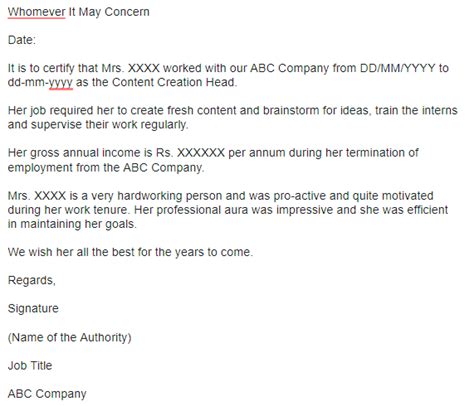 Whomever It May Concern

Date:

It is to certify that Mrs. XXXX worked with our ABC Company from DD/MM/YYYY to dd-mm-yyyy as the Content Creation Head.

Her job required her to create fresh content and brainstorm for ideas, train the interns and supervise their work regularly.

Her gross annual income is Rs. XXXXXX per annum during her termination of employment from the ABC Company.

Mrs. XXXX is a very hardworking person and was pro-active and quite motivated during her work tenure. Her professional aura was impressive and she was efficient in maintaining her goals.

We wish her all the best for the years to come.

Regards,

Signature

(Name of the Authority)

Job Title

ABC Company